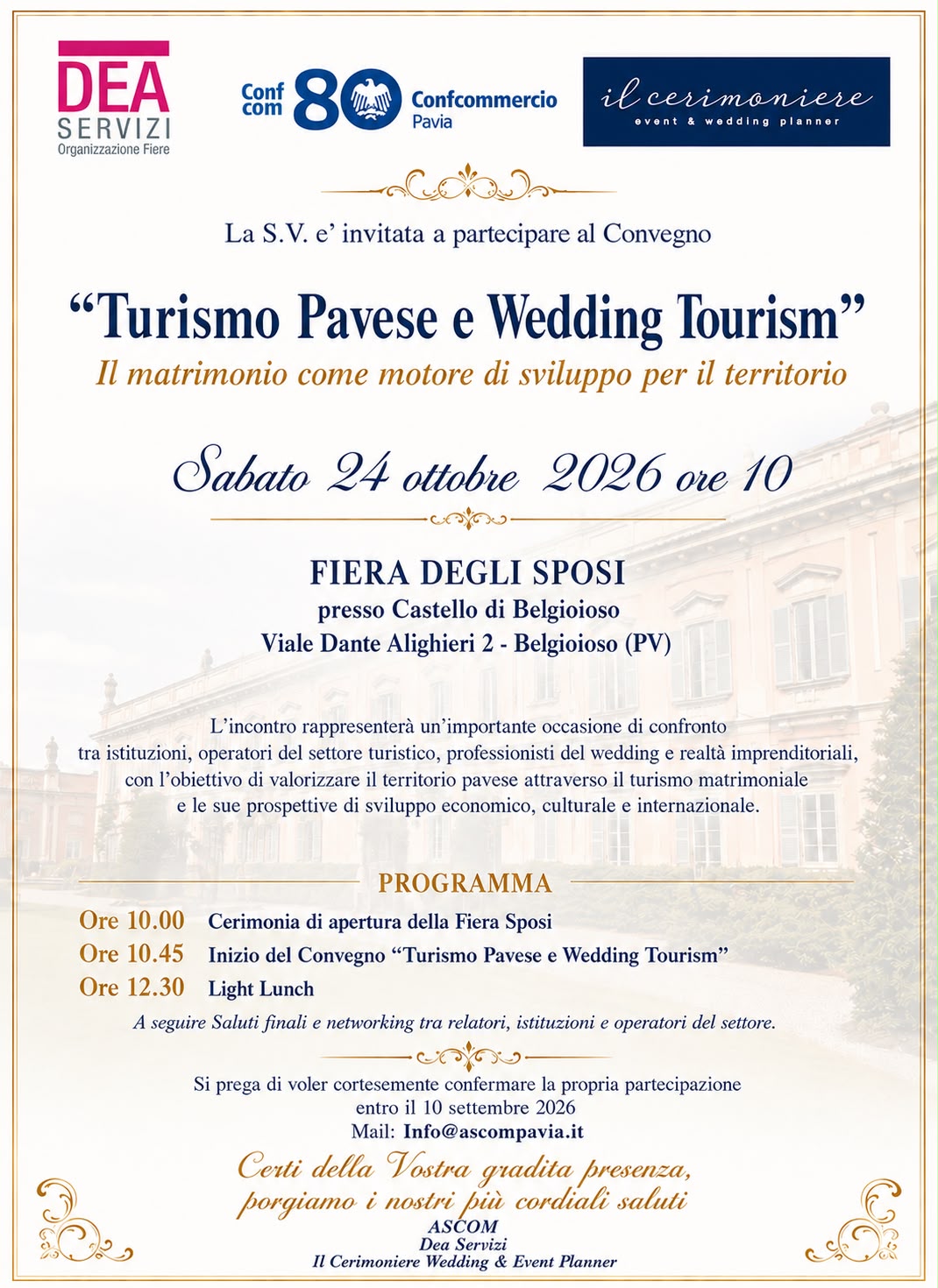 DEA
SERVIZI
Organizzazione Fiere

Conf com 80 Confcommercio Pavia

il cerimoniere
event & wedding planner

La S.V. e' invitata a partecipare al Convegno

"Turismo Pavese e Wedding Tourism"

Il matrimonio come motore di sviluppo per il territorio

Sabato 24 ottobre 2026 ore 10

FIERA DEGLI SPOSI
presso Castello di Belgioioso
Viale Dante Alighieri 2 - Belgioioso (PV)

L'incontro rappresenterà un'importante occasione di confronto tra istituzioni, operatori del settore turistico, professionisti del wedding e realtà imprenditoriali, con l'obiettivo di valorizzare il territorio pavese attraverso il turismo matrimoniale e le sue prospettive di sviluppo economico, culturale e internazionale.

PROGRAMMA

Ore 10.00 Cerimonia di apertura della Fiera Sposi
Ore 10.45 Inizio del Convegno "Turismo Pavese e Wedding Tourism"
Ore 12.30 Light Lunch

A seguire Saluti finali e networking tra relatori, istituzioni e operatori del settore.

Si prega di voler cortesemente confermare la propria partecipazione entro il 10 settembre 2026
Mail: Info@ascompavia.it

Certi della Vostra gradita presenza,
porgiamo i nostri più cordiali saluti

ASCOM
Dea Servizi
Il Cerimoniere Wedding & Event Planner